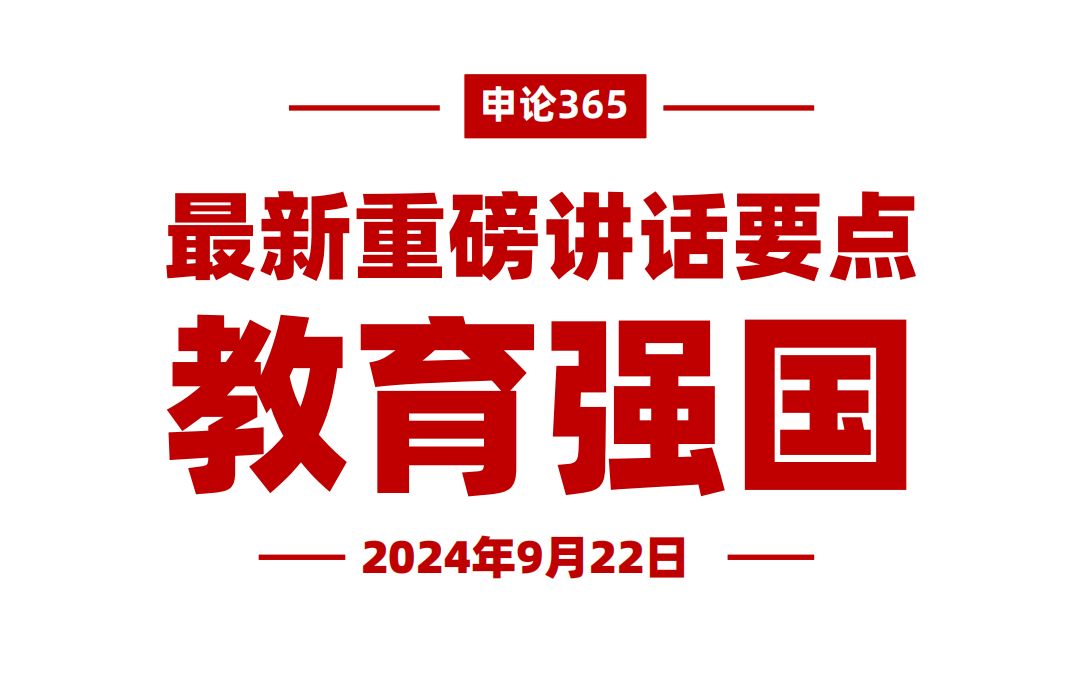 申论365

最新重磅讲话要点

教育强国

2024年9月22日